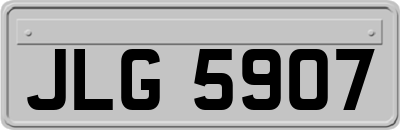 JLG 5907